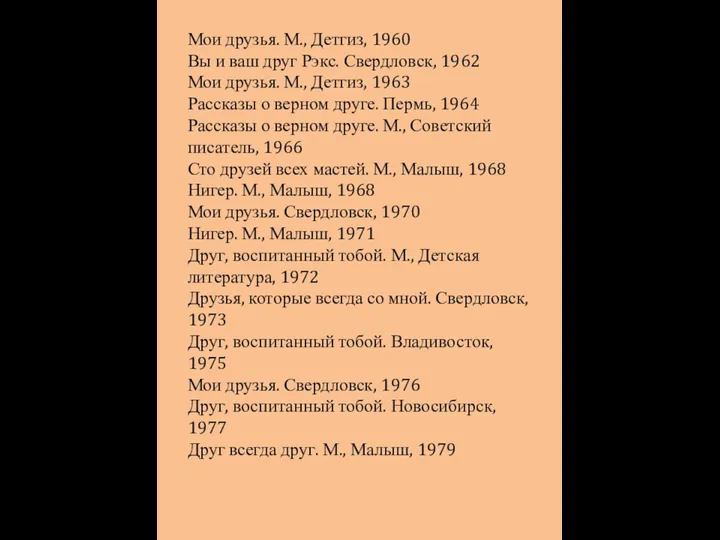 Мои друзья. М., Детгиз, 1960
Вы и ваш друг Рэкс. Свердловск, 1962
Мои друзья. М., Детгиз, 1963
Рассказы о верном друге. Пермь, 1964
Рассказы о верном друге. М., Советский писатель, 1966
Сто друзей всех мастей. М., Малыш, 1968
Нигер. М., Малыш, 1968
Мои друзья. Свердловск, 1970
Нигер. М., Малыш, 1971
Друг, воспитанный тобой. М., Детская литература, 1972
Друзья, которые всегда со мной. Свердловск, 1973
Друг, воспитанный тобой. Владивосток, 1975
Мои друзья. Свердловск, 1976
Друг, воспитанный тобой. Новосибирск, 1977
Друг всегда друг. М., Малыш, 1979